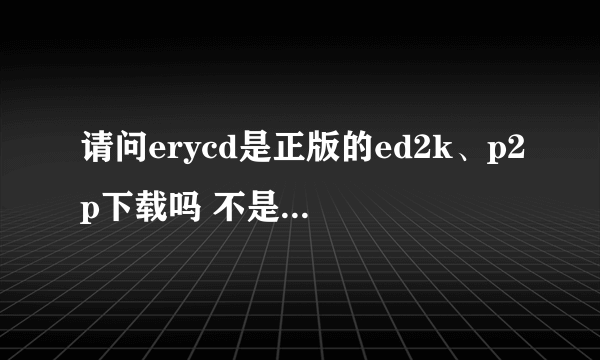 请问erycd是正版的ed2k、p2p下载吗 不是...